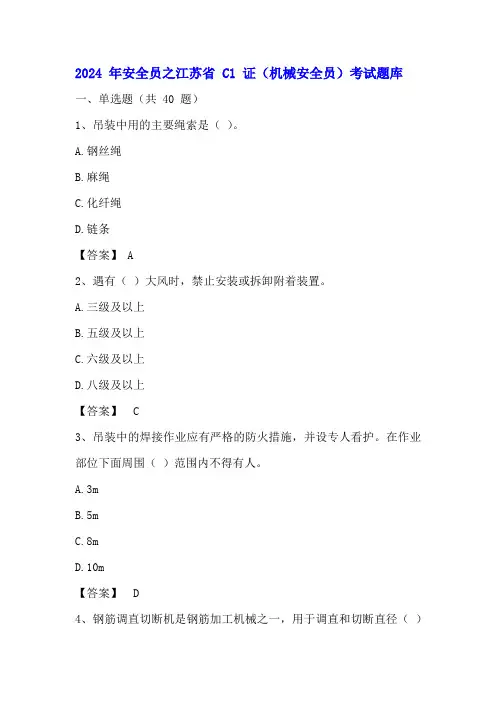 2024 年安全员之江苏省 C1 证（机械安全员）考试题库

一、单选题（共 40 题）

1、吊装中用的主要绳索是（ ）。

A.钢丝绳

B.麻绳

C.化纤绳

D.链条

【答案】 A

2、遇有（ ）大风时，禁止安装或拆卸附着装置。

A.三级及以上

B.五级及以上

C.六级及以上

D.八级及以上

【答案】 C

3、吊装中的焊接作业应有严格的防火措施，并设专人看护。在作业部位下面周围（ ）范围内不得有人。

A.3m

B.5m

C.8m

D.10m

【答案】 D

4、钢筋调直切断机是钢筋加工机械之一，用于调直和切断直径（ ）